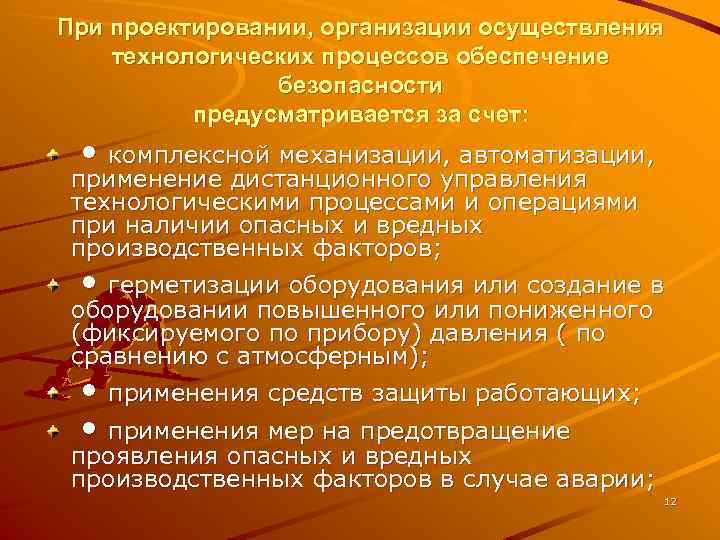 При проектировании, организации осуществления технологических процессов обеспечение безопасности предусматривается за счет:

• комплексной механизации, автоматизации, применение дистанционного управления технологическими процессами и операциями при наличии опасных и вредных производственных факторов;

• герметизации оборудования или создание в оборудовании повышенного или пониженного (фиксируемого по прибору) давления ( по сравнению с атмосферным);

• применения средств защиты работающих;

• применения мер на предотвращение проявления опасных и вредных производственных факторов в случае аварии;

12